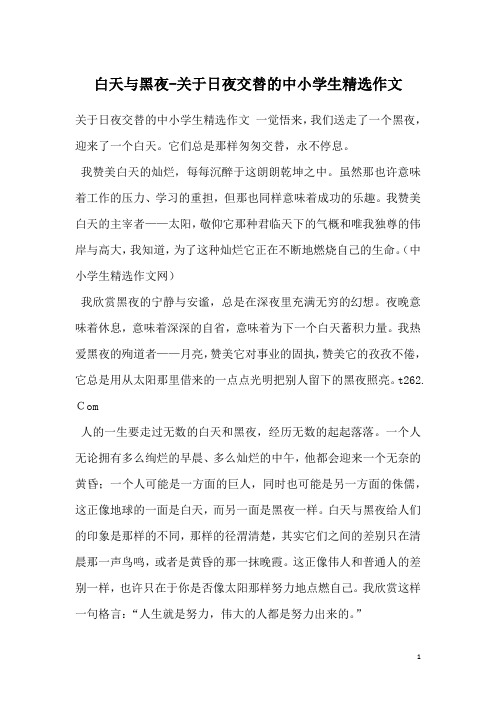 白天与黑夜-关于日夜交替的中小学生精选作文

关于日夜交替的中小学生精选作文 一觉悟来，我们送走了一个黑夜，迎来了一个白天。它们总是那样匆匆交替，永不停息。

我赞美白天的灿烂，每每沉醉于这朗朗乾坤之中。虽然那也许意味着工作的压力、学习的重担，但那也同样意味着成功的乐趣。我赞美白天的主宰者——太阳，敬仰它那种君临天下的气概和唯我独尊的伟岸与高大，我知道，为了这种灿烂它正在不断地燃烧自己的生命。（中小学生精选作文网）

我欣赏黑夜的宁静与安谧，总是在深夜里充满无穷的幻想。夜晚意味着休息，意味着深深的自省，意味着为下一个白天蓄积力量。我热爱黑夜的殉道者——月亮，赞美它对事业的固执，赞美它的孜孜不倦，它总是用从太阳那里借来的一点点光明把别人留下的黑夜照亮。t262.Com

人的一生要走过无数的白天和黑夜，经历无数的起起落落。一个人无论拥有多么绚烂的早晨、多么灿烂的中午，他都会迎来一个无奈的黄昏；一个人可能是一方面的巨人，同时也可能是另一方面的侏儒，这正像地球的一面是白天，而另一面是黑夜一样。白天与黑夜给人们的印象是那样的不同，那样的泾渭清楚，其实它们之间的差别只在清晨那一声鸟鸣，或者是黄昏的那一抹晚霞。这正像伟人和普通人的差别一样，也许只在于你是否像太阳那样努力地点燃自己。我欣赏这样一句格言：“人生就是努力，伟大的人都是努力出来的。”

1